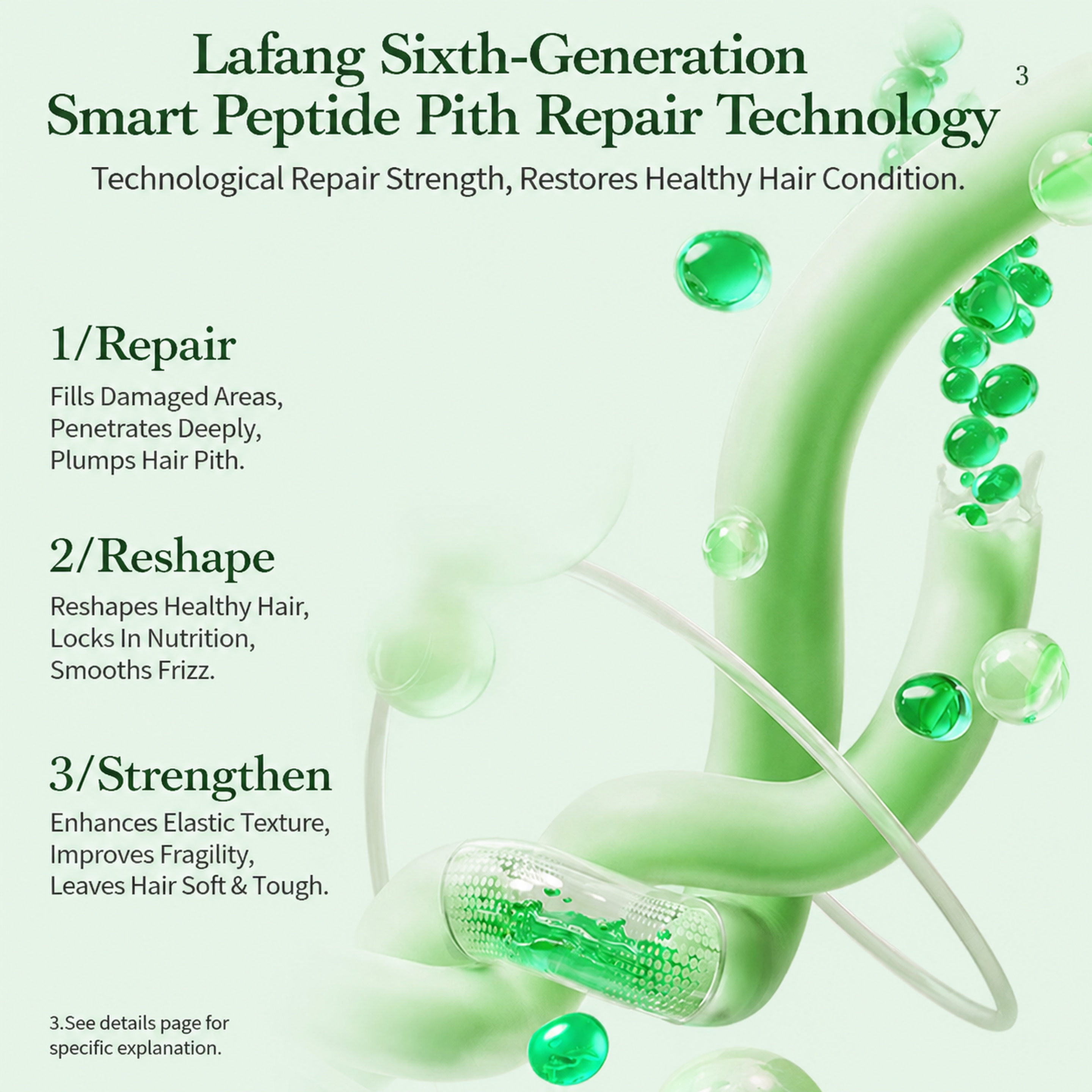 Lafang Sixth-Generation Smart Peptide Pith Repair Technology$^{3}$

Technological Repair Strength, Restores Healthy Hair Condition.

1/Repair

Fills Damaged Areas,
Penetrates Deeply,
Plumps Hair Pith.

2/Reshape

Reshapes Healthy Hair,
Locks In Nutrition,
Smooths Frizz.

3/Strengthen

Enhances Elastic Texture,
Improves Fragility,
Leaves Hair Soft & Tough.

3.See details page for specific explanation.